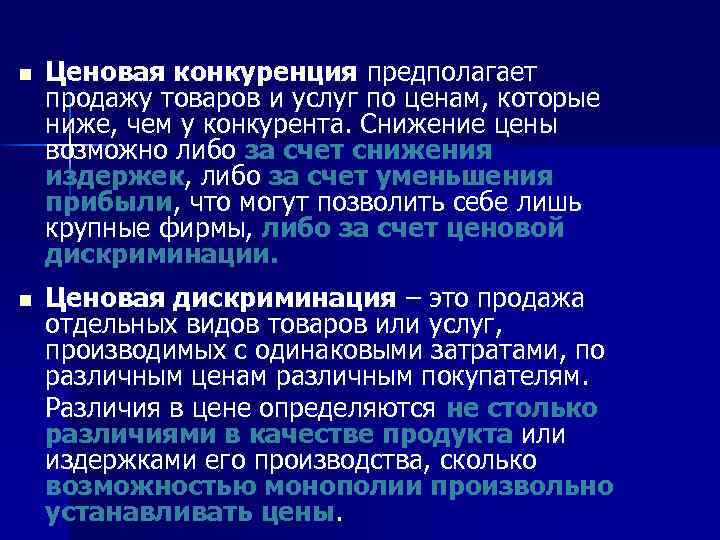 Ценовая конкуренция предполагает продажу товаров и услуг по ценам, которые ниже, чем у конкурента. Снижение цены возможно либо за счет снижения издержек, либо за счет уменьшения прибыли, что могут позволить себе лишь крупные фирмы, либо за счет ценовой дискриминации.

Ценовая дискриминация – это продажа отдельных видов товаров или услуг, производимых с одинаковыми затратами, по различным ценам различным покупателям.

Различия в цене определяются не столько различиями в качестве продукта или издержками его производства, сколько возможностью монополии произвольно устанавливать цены.